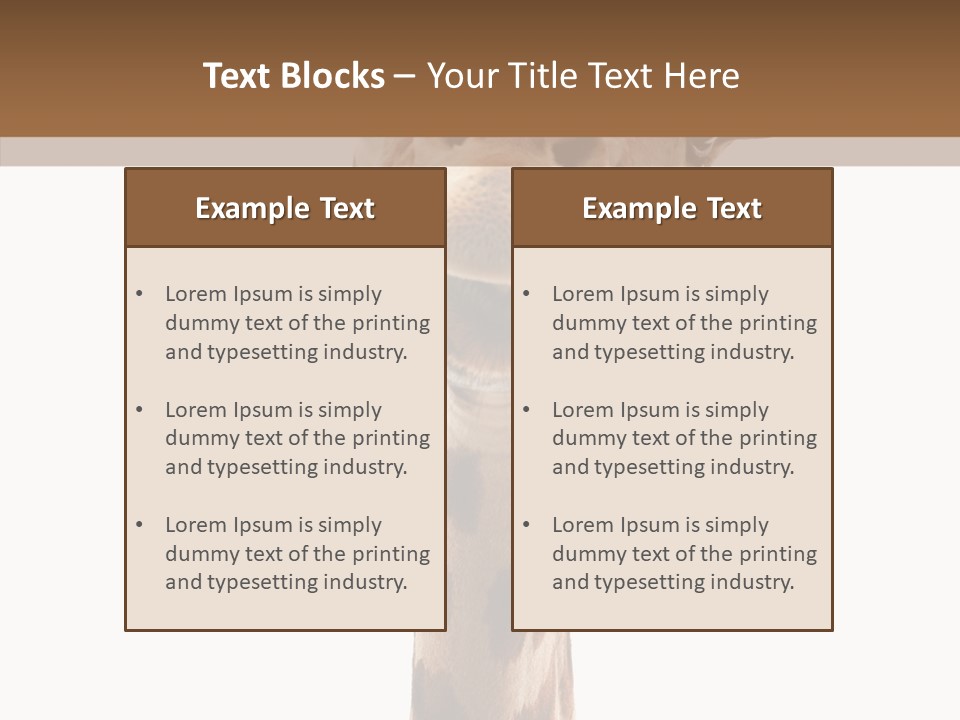 Text Blocks – Your Title Text Here

Example Text

• Lorem Ipsum is simply dummy text of the printing and typesetting industry.

• Lorem Ipsum is simply dummy text of the printing and typesetting industry.

• Lorem Ipsum is simply dummy text of the printing and typesetting industry.

Example Text

• Lorem Ipsum is simply dummy text of the printing and typesetting industry.

• Lorem Ipsum is simply dummy text of the printing and typesetting industry.

• Lorem Ipsum is simply dummy text of the printing and typesetting industry.